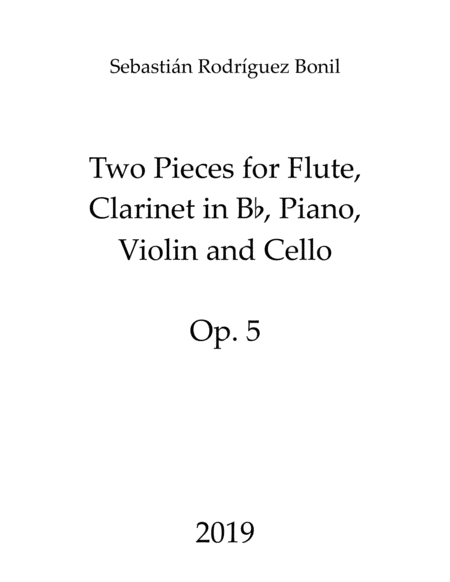 Sebastián Rodríguez Bonil

Two Pieces for Flute, Clarinet in B♭, Piano, Violin and Cello

Op. 5

2019